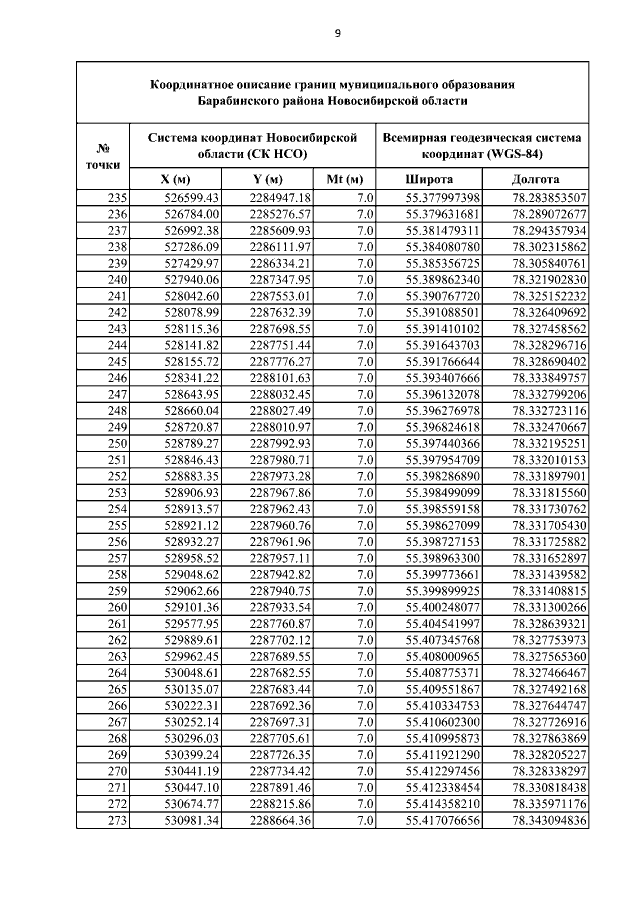 9

Координатное описание границ муниципального образования Барабинского района Новосибирской области

| № точки | Система координат Новосибирской области (СК НСО) | | | Всемирная геодезическая система координат (WGS-84) | |
|---|---|---|---|---|---|
| | X (м) | Y (м) | Mt (м) | Широта | Долгота |
| 235 | 526599.43 | 2284947.18 | 7.0 | 55.377997398 | 78.283853507 |
| 236 | 526784.00 | 2285276.57 | 7.0 | 55.379631681 | 78.289072677 |
| 237 | 526992.38 | 2285609.93 | 7.0 | 55.381479311 | 78.294357934 |
| 238 | 527286.09 | 2286111.97 | 7.0 | 55.384080780 | 78.302315862 |
| 239 | 527429.97 | 2286334.21 | 7.0 | 55.385356725 | 78.305840761 |
| 240 | 527940.06 | 2287347.95 | 7.0 | 55.389862340 | 78.321902830 |
| 241 | 528042.60 | 2287553.01 | 7.0 | 55.390767720 | 78.325152232 |
| 242 | 528078.99 | 2287632.39 | 7.0 | 55.391088501 | 78.326409692 |
| 243 | 528115.36 | 2287698.55 | 7.0 | 55.391410102 | 78.327458562 |
| 244 | 528141.82 | 2287751.44 | 7.0 | 55.391643703 | 78.328296716 |
| 245 | 528155.72 | 2287776.27 | 7.0 | 55.391766644 | 78.328690402 |
| 246 | 528341.22 | 2288101.63 | 7.0 | 55.393407666 | 78.333849757 |
| 247 | 528643.95 | 2288032.45 | 7.0 | 55.396132078 | 78.332799206 |
| 248 | 528660.04 | 2288027.49 | 7.0 | 55.396276978 | 78.332723116 |
| 249 | 528720.87 | 2288010.97 | 7.0 | 55.396824618 | 78.332470667 |
| 250 | 528789.27 | 2287992.93 | 7.0 | 55.397440366 | 78.332195251 |
| 251 | 528846.43 | 2287980.71 | 7.0 | 55.397954709 | 78.332010153 |
| 252 | 528883.35 | 2287973.28 | 7.0 | 55.398286890 | 78.331897901 |
| 253 | 528906.93 | 2287967.86 | 7.0 | 55.398499099 | 78.331815560 |
| 254 | 528913.57 | 2287962.43 | 7.0 | 55.398559158 | 78.331730762 |
| 255 | 528921.12 | 2287960.76 | 7.0 | 55.398627099 | 78.331705430 |
| 256 | 528932.27 | 2287961.96 | 7.0 | 55.398727153 | 78.331725882 |
| 257 | 528958.52 | 2287957.11 | 7.0 | 55.398963300 | 78.331652897 |
| 258 | 529048.62 | 2287942.82 | 7.0 | 55.399773661 | 78.331439582 |
| 259 | 529062.66 | 2287940.75 | 7.0 | 55.399899925 | 78.331408815 |
| 260 | 529101.36 | 2287933.54 | 7.0 | 55.400248077 | 78.331300266 |
| 261 | 529577.95 | 2287760.87 | 7.0 | 55.404541997 | 78.328639321 |
| 262 | 529889.61 | 2287702.12 | 7.0 | 55.407345768 | 78.327753973 |
| 263 | 529962.45 | 2287689.55 | 7.0 | 55.408000965 | 78.327565360 |
| 264 | 530048.61 | 2287682.55 | 7.0 | 55.408775371 | 78.327466467 |
| 265 | 530135.07 | 2287683.44 | 7.0 | 55.409551867 | 78.327492168 |
| 266 | 530222.31 | 2287692.36 | 7.0 | 55.410334753 | 78.327644747 |
| 267 | 530252.14 | 2287697.31 | 7.0 | 55.410602300 | 78.327726916 |
| 268 | 530296.03 | 2287705.61 | 7.0 | 55.410995873 | 78.327863869 |
| 269 | 530399.24 | 2287726.35 | 7.0 | 55.411921290 | 78.328205227 |
| 270 | 530441.19 | 2287734.42 | 7.0 | 55.412297456 | 78.328338297 |
| 271 | 530447.10 | 2287891.46 | 7.0 | 55.412338454 | 78.330818438 |
| 272 | 530674.77 | 2288215.86 | 7.0 | 55.414358210 | 78.335971176 |
| 273 | 530981.34 | 2288664.36 | 7.0 | 55.417076656 | 78.343094836 |